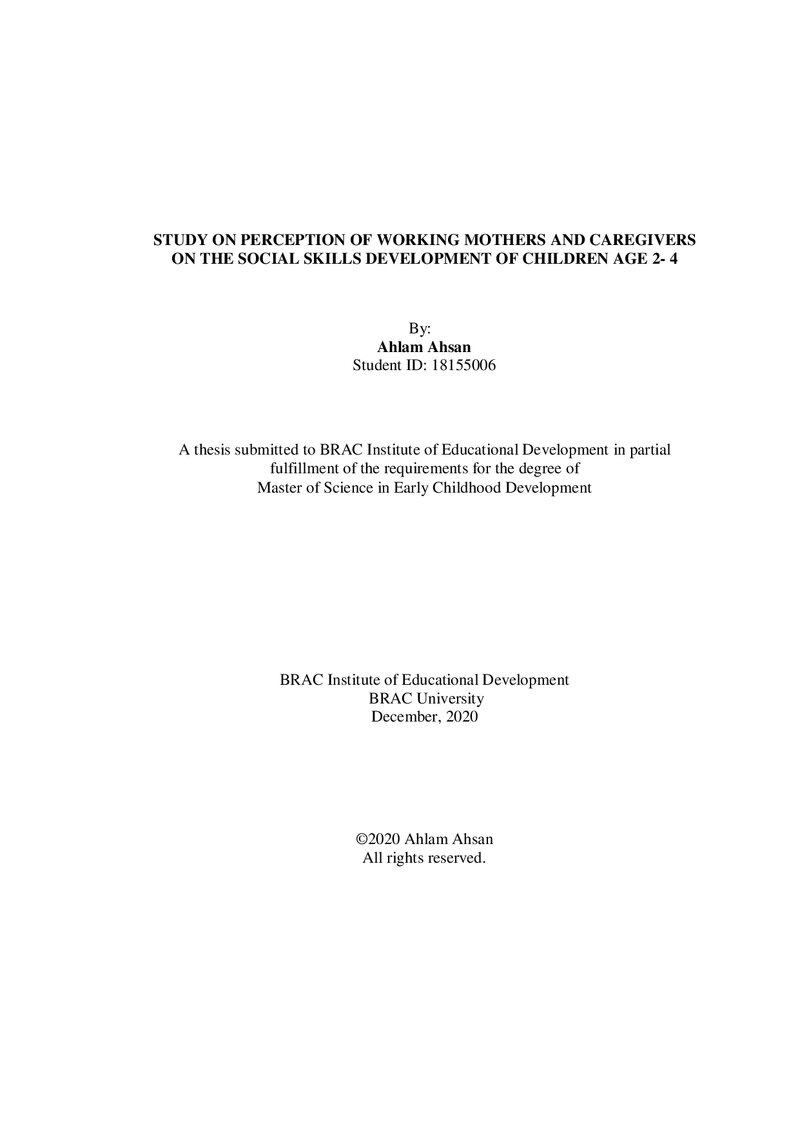 STUDY ON PERCEPTION OF WORKING MOTHERS AND CAREGIVERS ON THE SOCIAL SKILLS DEVELOPMENT OF CHILDREN AGE 2- 4

By:
Ahlam Ahsan
Student ID: 18155006

A thesis submitted to BRAC Institute of Educational Development in partial fulfillment of the requirements for the degree of Master of Science in Early Childhood Development

BRAC Institute of Educational Development
BRAC University
December, 2020

©2020 Ahlam Ahsan
All rights reserved.